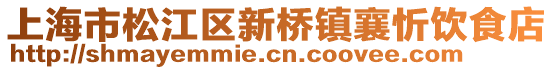 上海市松江区新桥镇襄忻饮食店
http://shmayemmie.cn.coovee.com